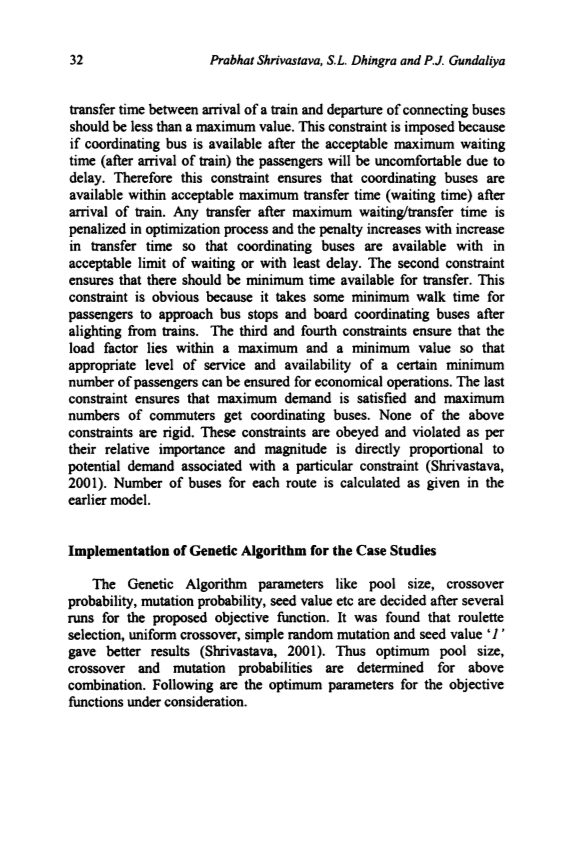 32 Prabhat Shrivastava, S.L. Dhingra and P.J. Gundaliya

transfer time between arrival of a train and departure of connecting buses should be less than a maximum value. This constraint is imposed because if coordinating bus is available after the acceptable maximum waiting time (after arrival of train) the passengers will be uncomfortable due to delay. Therefore this constraint ensures that coordinating buses are available within acceptable maximum transfer time (waiting time) after arrival of train. Any transfer after maximum waiting/transfer time is penalized in optimization process and the penalty increases with increase in transfer time so that coordinating buses are available with in acceptable limit of waiting or with least delay. The second constraint ensures that there should be minimum time available for transfer. This constraint is obvious because it takes some minimum walk time for passengers to approach bus stops and board coordinating buses after alighting from trains. The third and fourth constraints ensure that the load factor lies within a maximum and a minimum value so that appropriate level of service and availability of a certain minimum number of passengers can be ensured for economical operations. The last constraint ensures that maximum demand is satisfied and maximum numbers of commuters get coordinating buses. None of the above constraints are rigid. These constraints are obeyed and violated as per their relative importance and magnitude is directly proportional to potential demand associated with a particular constraint (Shrivastava, 2001). Number of buses for each route is calculated as given in the earlier model.

Implementation of Genetic Algorithm for the Case Studies

The Genetic Algorithm parameters like pool size, crossover probability, mutation probability, seed value etc are decided after several runs for the proposed objective function. It was found that roulette selection, uniform crossover, simple random mutation and seed value '1' gave better results (Shrivastava, 2001). Thus optimum pool size, crossover and mutation probabilities are determined for above combination. Following are the optimum parameters for the objective functions under consideration.